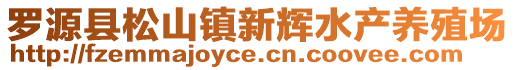 罗源县松山镇新辉水产养殖场
http://fzemmajoyce.cn.coovee.com